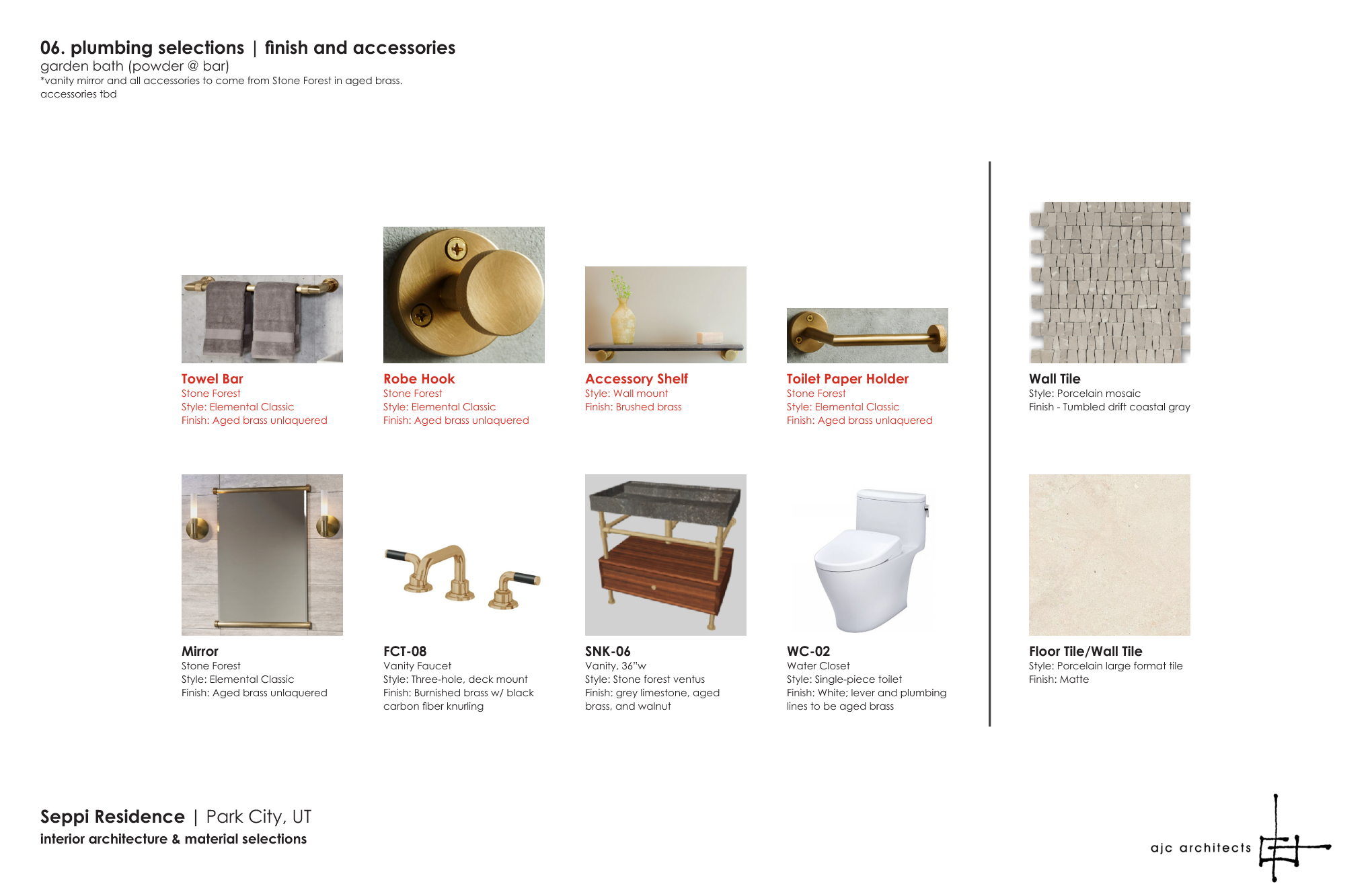 06. plumbing selections | finish and accessories
garden bath (powder @ bar)
*vanity mirror and all accessories to come from Stone Forest in aged brass.
accessories tbd

Towel Bar
Stone Forest
Style: Elemental Classic
Finish: Aged brass unlaquered

Robe Hook
Stone Forest
Style: Elemental Classic
Finish: Aged brass unlaquered

Accessory Shelf
Style: Wall mount
Finish: Brushed brass

Toilet Paper Holder
Stone Forest
Style: Elemental Classic
Finish: Aged brass unlaquered

Wall Tile
Style: Porcelain mosaic
Finish - Tumbled drift coastal gray

Mirror
Stone Forest
Style: Elemental Classic
Finish: Aged brass unlaquered

FCT-08
Vanity Faucet
Style: Three-hole, deck mount
Finish: Burnished brass w/ black carbon fiber knurling

SNK-06
Vanity, 36"w
Style: Stone forest ventus
Finish: grey limestone, aged brass, and walnut

WC-02
Water Closet
Style: Single-piece toilet
Finish: White; lever and plumbing lines to be aged brass

Floor Tile/Wall Tile
Style: Porcelain large format tile
Finish: Matte

Seppi Residence | Park City, UT
interior architecture & material selections

ajc architects